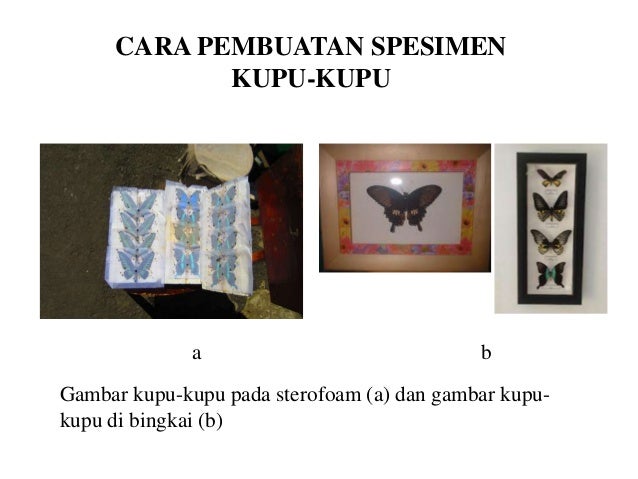 CARA PEMBUATAN SPESIMEN KUPU-KUPU

a

b

Gambar kupu-kupu pada sterofoam (a) dan gambar kupu-kupu di bingkai (b)